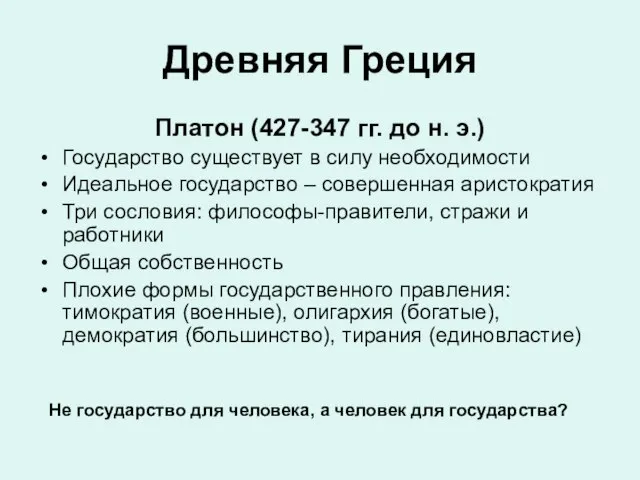 Древняя Греция

Платон (427-347 гг. до н. э.)

• Государство существует в силу необходимости
• Идеальное государство – совершенная аристократия
• Три сословия: философы-правители, стражи и работники
• Общая собственность
• Плохие формы государственного правления: тимократия (военные), олигархия (богатые), демократия (большинство), тирания (единовластие)

Не государство для человека, а человек для государства?